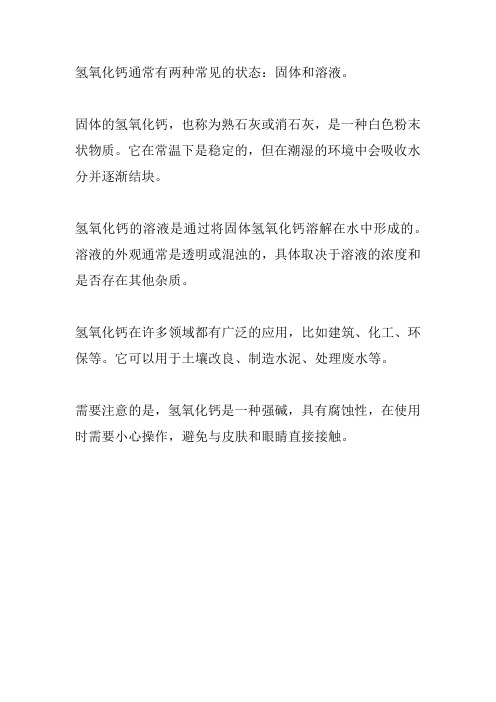 氢氧化钙通常有两种常见的状态：固体和溶液。

固体的氢氧化钙，也称为熟石灰或消石灰，是一种白色粉末状物质。它在常温下是稳定的，但在潮湿的环境中会吸收水分并逐渐结块。

氢氧化钙的溶液是通过将固体氢氧化钙溶解在水中形成的。溶液的外观通常是透明或混浊的，具体取决于溶液的浓度和是否存在其他杂质。

氢氧化钙在许多领域都有广泛的应用，比如建筑、化工、环保等。它可以用于土壤改良、制造水泥、处理废水等。

需要注意的是，氢氧化钙是一种强碱，具有腐蚀性，在使用时需要小心操作，避免与皮肤和眼睛直接接触。